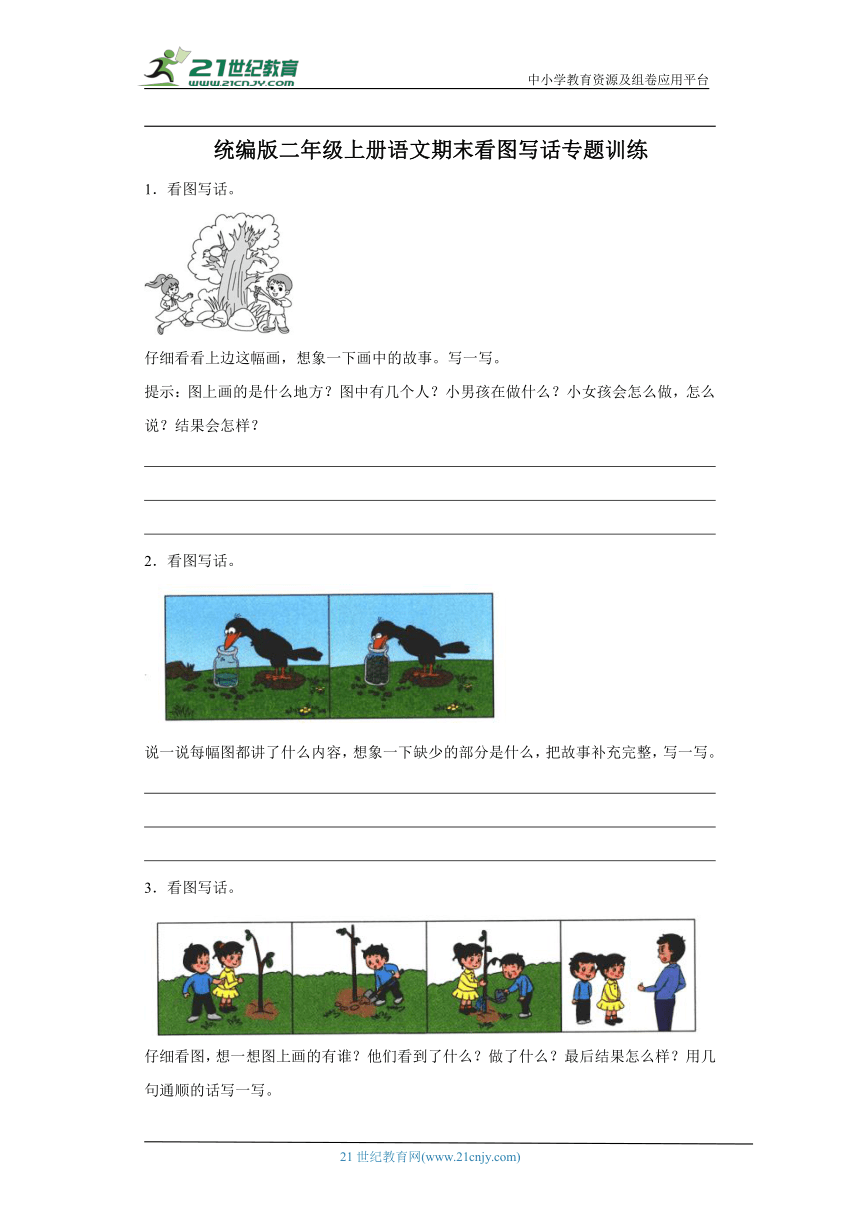 21世纪教育
www.21cnjy.com
中小学教育资源及组卷应用平台

统编版二年级上册语文期末看图写话专题训练

1．看图写话。

仔细看看上边这幅画，想象一下画中的故事。写一写。

提示：图上画的是什么地方？图中有几个人？小男孩在做什么？小女孩会怎么做，怎么说？结果会怎样？

2．看图写话。

说一说每幅图都讲了什么内容，想象一下缺少的部分是什么，把故事补充完整，写一写。

3．看图写话。

仔细看图，想一想图上画的有谁？他们看到了什么？做了什么？最后结果怎么样？用几句通顺的话写一写。

21 世纪教育网(www.21cnjy.com)